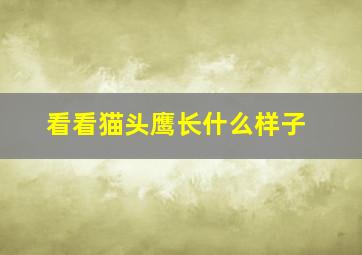 看看猫头鹰长什么样子